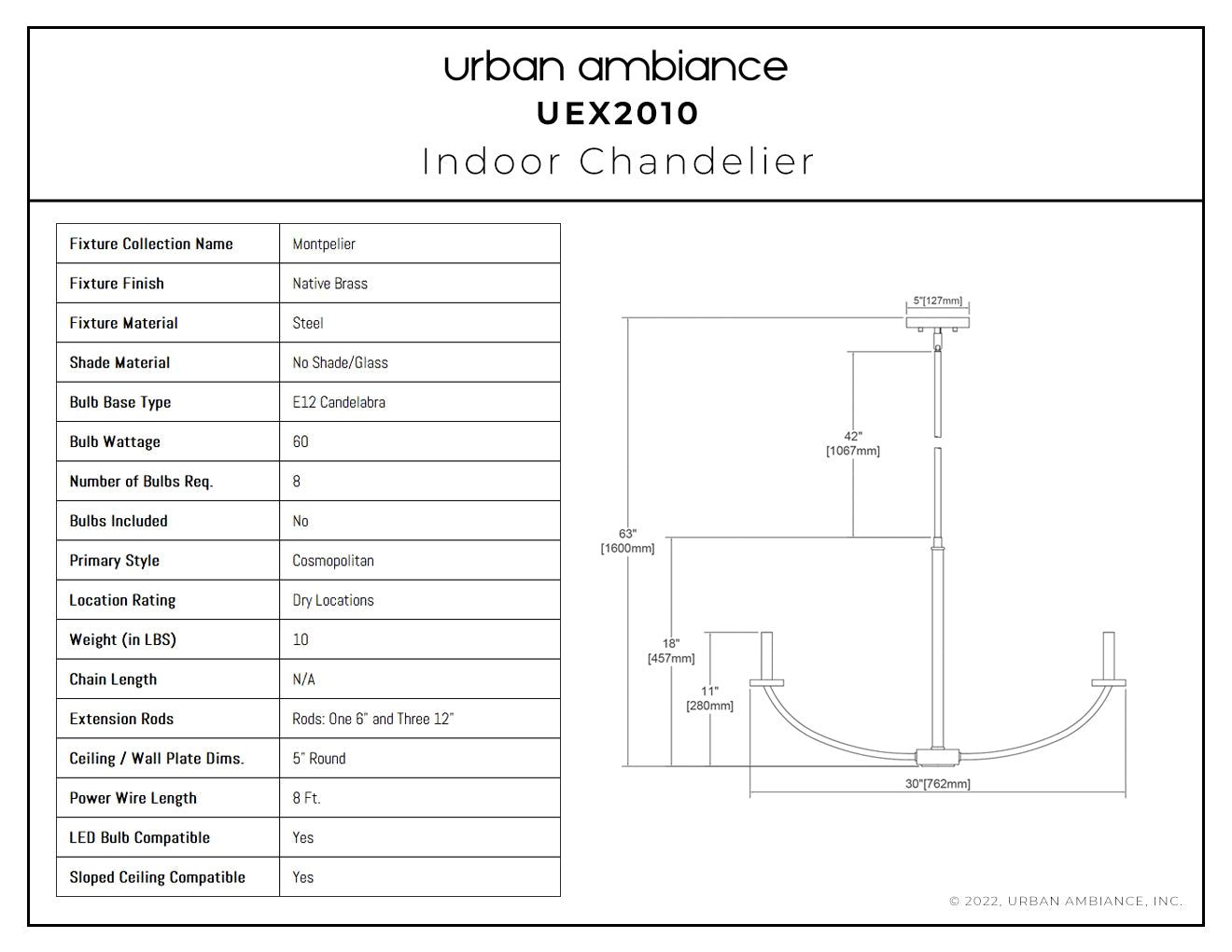 urban ambiance
UEX2010
Indoor Chandelier

| Fixture Collection Name | Montpelier |
|---|---|
| Fixture Finish | Native Brass |
| Fixture Material | Steel |
| Shade Material | No Shade/Glass |
| Bulb Base Type | E12 Candelabra |
| Bulb Wattage | 60 |
| Number of Bulbs Req. | 8 |
| Bulbs Included | No |
| Primary Style | Cosmopolitan |
| Location Rating | Dry Locations |
| Weight (in LBS) | 10 |
| Chain Length | N/A |
| Extension Rods | Rods: One 6" and Three 12" |
| Ceiling / Wall Plate Dims. | 5" Round |
| Power Wire Length | 8 Ft. |
| LED Bulb Compatible | Yes |
| Sloped Ceiling Compatible | Yes |

5"[127mm]
42" [1067mm]
63" [1600mm]
18" [457mm]
11" [280mm]
30"[762mm]

© 2022, URBAN AMBIANCE, INC.